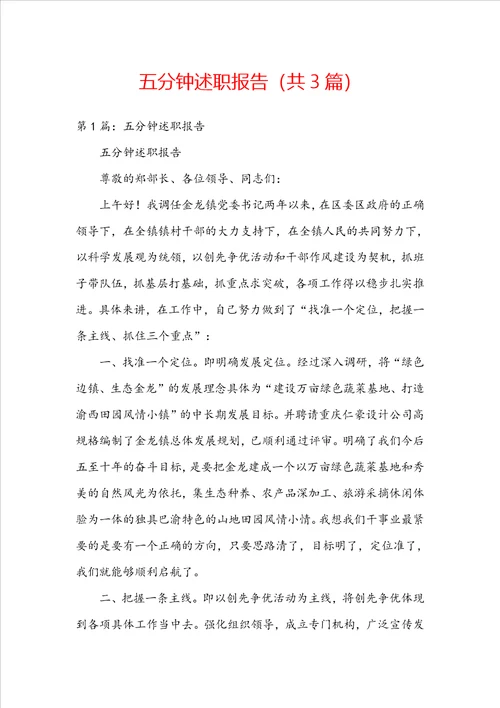 五分钟述职报告（共3篇）

第1篇：五分钟述职报告

五分钟述职报告

尊敬的郑部长、各位领导、同志们：

上午好！我调任金龙镇党委书记两年以来，在区委区政府的正确领导下，在全镇镇村干部的大力支持下，在全镇人民的共同努力下，以科学发展观为统领，以创先争优活动和干部作风建设为契机，抓班子带队伍，抓基层打基础，抓重点求突破，各项工作得以稳步扎实推进。具体来讲，在工作中，自己努力做到了“找准一个定位，把握一条主线、抓住三个重点”：

一、找准一个定位。即明确发展定位。经过深入调研，将“绿色边镇、生态金龙”的发展理念具体为“建设万亩绿色蔬菜基地、打造渝西田园风情小镇”的中长期发展目标。并聘请重庆仁豪设计公司高规格编制了金龙镇总体发展规划，已顺利通过评审。明确了我们今后五至十年的奋斗目标，是要把金龙建成一个以万亩绿色蔬菜基地和秀美的自然风光为依托，集生态种养、农产品深加工、旅游采摘休闲体验为一体的独具巴渝特色的山地田园风情小情。我想我们干事业最紧要的是要有一个正确的方向，只要思路清了，目标明了，定位准了，我们就能够顺利启航了。

二、把握一条主线。即以创先争优活动为主线，将创先争优体现到各项具体工作当中去。强化组织领导，成立专门机构，广泛宣传发